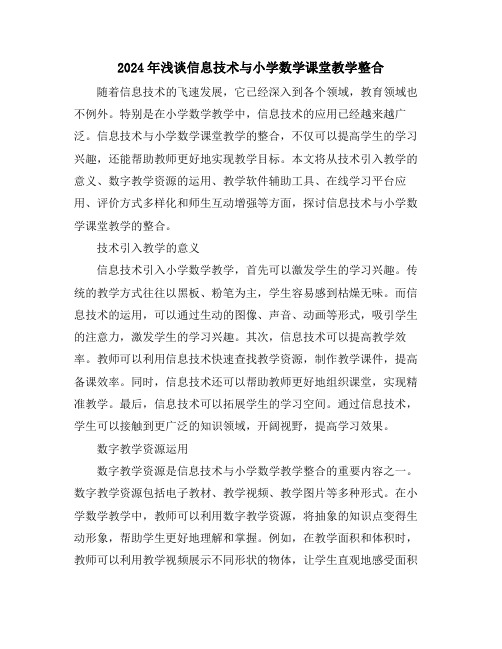 2024年浅谈信息技术与小学数学课堂教学整合

随着信息技术的飞速发展，它已经深入到各个领域，教育领域也不例外。特别是在小学数学教学中，信息技术的应用已经越来越广泛。信息技术与小学数学课堂教学的整合，不仅可以提高学生的学习兴趣，还能帮助教师更好地实现教学目标。本文将从技术引入教学的意义、数字教学资源的运用、教学软件辅助工具、在线学习平台应用、评价方式多样化和师生互动增强等方面，探讨信息技术与小学数学课堂教学的整合。

技术引入教学的意义

信息技术引入小学数学教学，首先可以激发学生的学习兴趣。传统的教学方式往往以黑板、粉笔为主，学生容易感到枯燥无味。而信息技术的运用，可以通过生动的图像、声音、动画等形式，吸引学生的注意力，激发学生的学习兴趣。其次，信息技术可以提高教学效率。教师可以利用信息技术快速查找教学资源，制作教学课件，提高备课效率。同时，信息技术还可以帮助教师更好地组织课堂，实现精准教学。最后，信息技术可以拓展学生的学习空间。通过信息技术，学生可以接触到更广泛的知识领域，开阔视野，提高学习效果。

数字教学资源运用

数字教学资源是信息技术与小学数学教学整合的重要内容之一。数字教学资源包括电子教材、教学视频、教学图片等多种形式。在小学数学教学中，教师可以利用数字教学资源，将抽象的知识点变得生动形象，帮助学生更好地理解和掌握。例如，在教学面积和体积时，教师可以利用教学视频展示不同形状的物体，让学生直观地感受面积